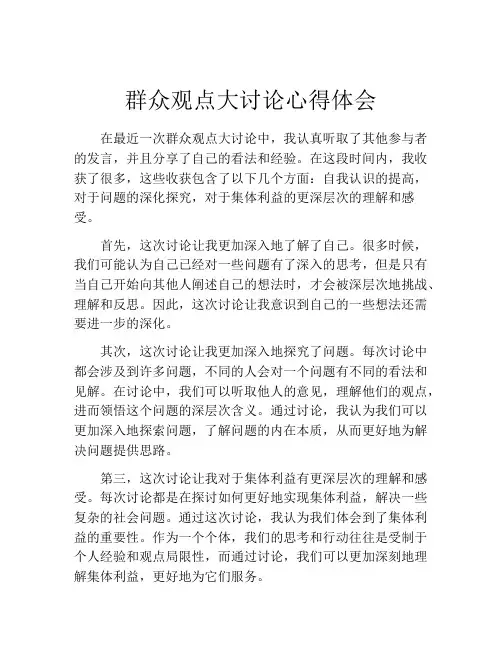 群众观点大讨论心得体会

在最近一次群众观点大讨论中，我认真听取了其他参与者的发言，并且分享了自己的看法和经验。在这段时间内，我收获了很多，这些收获包含了以下几个方面：自我认识的提高，对于问题的深化探究，对于集体利益的更深层次的理解和感受。

首先，这次讨论让我更加深入地了解了自己。很多时候，我们可能认为自己已经对一些问题有了深入的思考，但是只有当自己开始向其他人阐述自己的想法时，才会被深层次地挑战、理解和反思。因此，这次讨论让我意识到自己的一些想法还需要进一步的深化。

其次，这次讨论让我更加深入地探究了问题。每次讨论中都会涉及到许多问题，不同的人会对一个问题有不同的看法和见解。在讨论中，我们可以听取他人的意见，理解他们的观点，进而领悟这个问题的深层次含义。通过讨论，我认为我们可以更加深入地探索问题，了解问题的内在本质，从而更好地为解决问题提供思路。

第三，这次讨论让我对于集体利益有更深层次的理解和感受。每次讨论都是在探讨如何更好地实现集体利益，解决一些复杂的社会问题。通过这次讨论，我认为我们体会到了集体利益的重要性。作为一个个体，我们的思考和行动往往是受制于个人经验和观点局限性，而通过讨论，我们可以更加深刻地理解集体利益，更好地为它们服务。